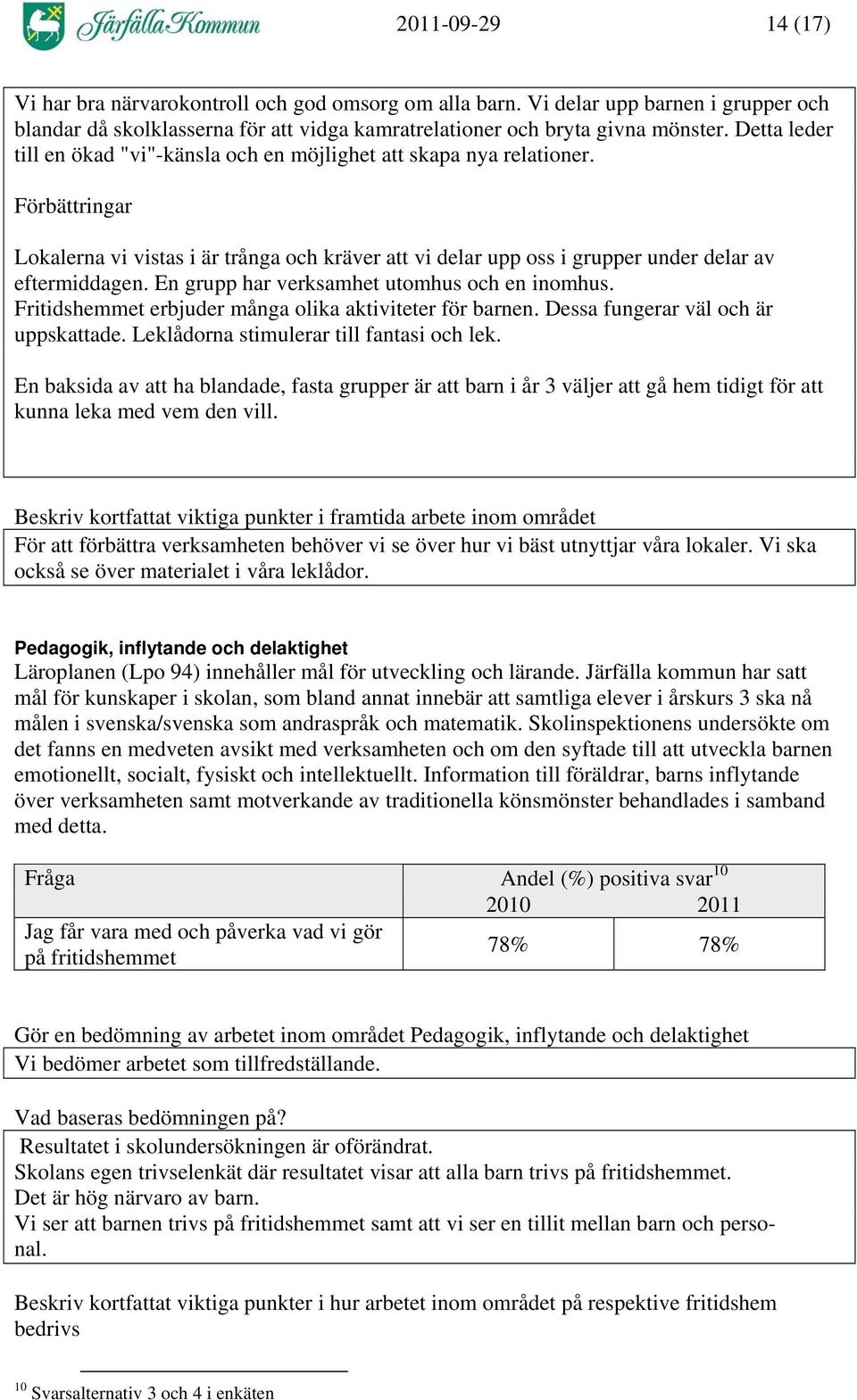 Järfälla Kommun 2011-09-29 14 (17)

Vi har bra närvarokontroll och god omsorg om alla barn. Vi delar upp barnen i grupper och blandar då skolklasserna för att vidga kamratrelationer och bryta givna mönster. Detta leder till en ökad "vi"-känsla och en möjlighet att skapa nya relationer.

Förbättringar

Lokalerna vi vistas i är trånga och kräver att vi delar upp oss i grupper under delar av eftermiddagen. En grupp har verksamhet utomhus och en inomhus. Fritidshemmet erbjuder många olika aktiviteter för barnen. Dessa fungerar väl och är uppskattade. Leklådorna stimulerar till fantasi och lek.

En baksida av att ha blandade, fasta grupper är att barn i år 3 väljer att gå hem tidigt för att kunna leka med vem den vill.

Beskriv kortfattat viktiga punkter i framtida arbete inom området

För att förbättra verksamheten behöver vi se över hur vi bäst utnyttjar våra lokaler. Vi ska också se över materialet i våra leklådor.

Pedagogik, inflytande och delaktighet

Läroplanen (Lpo 94) innehåller mål för utveckling och lärande. Järfälla kommun har satt mål för kunskaper i skolan, som bland annat innebär att samtliga elever i årskurs 3 ska nå målen i svenska/svenska som andraspråk och matematik. Skolinspektionens undersökte om det fanns en medveten avsikt med verksamheten och om den syftade till att utveckla barnen emotionellt, socialt, fysiskt och intellektuellt. Information till föräldrar, barns inflytande över verksamheten samt motverkande av traditionella könsmönster behandlades i samband med detta.

| Fråga | Andel (%) positiva svar$^{10}$ 2010 | 2011 |
|---|---|---|
| Jag får vara med och påverka vad vi gör på fritidshemmet | 78% | 78% |

Gör en bedömning av arbetet inom området Pedagogik, inflytande och delaktighet

Vi bedömer arbetet som tillfredställande.

Vad baseras bedömningen på?

Resultatet i skolundersökningen är oförändrat.
Skolans egen trivselenkät där resultatet visar att alla barn trivs på fritidshemmet.
Det är hög närvaro av barn.
Vi ser att barnen trivs på fritidshemmet samt att vi ser en tillit mellan barn och personal.

Beskriv kortfattat viktiga punkter i hur arbetet inom området på respektive fritidshem bedrivs

$^{10}$ Svarsalternativ 3 och 4 i enkäten